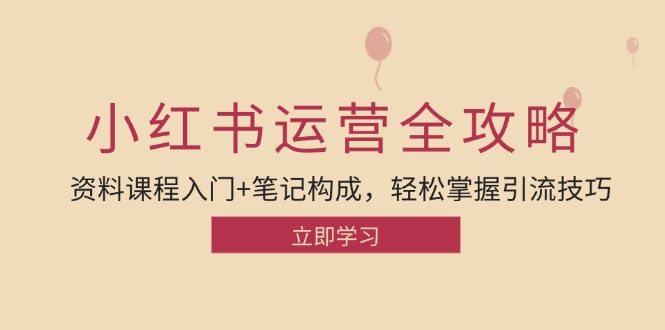 小红书运营全攻略

资料课程入门+笔记构成，轻松掌握引流技巧

立即学习